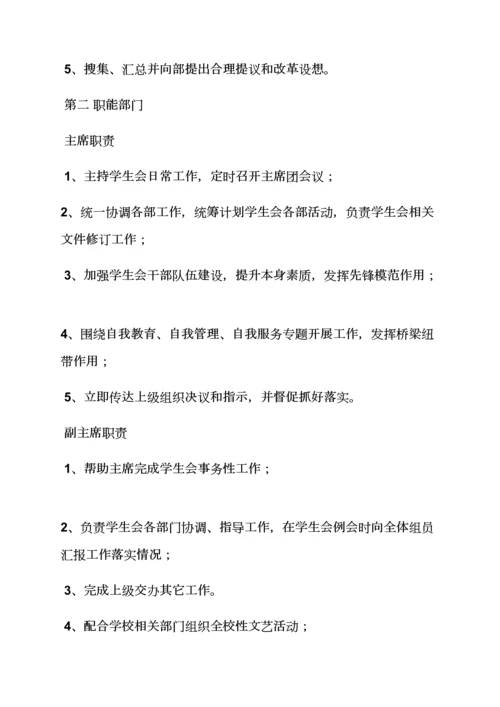 5、搜集、汇总并向部提出合理提议和改革设想。

第二 职能部门

主席职责

1、主持学生会日常工作，定时召开主席团会议；

2、统一协调各部工作，统筹计划学生会各部活动，负责学生会相关文件修订工作；

3、加强学生会干部队伍建设，提升本身素质，发挥先锋模范作用；

4、围绕自我教育、自我管理、自我服务专题开展工作，发挥桥梁纽带作用；

5、立即传达上级组织决议和指示，并督促抓好落实。

副主席职责

1、帮助主席完成学生会事务性工作；

2、负责学生会各部门协调、指导工作，在学生会例会时向全体组员汇报工作落实情况；

3、完成上级交办其它工作。

4、配合学校相关部门组织全校性文艺活动；